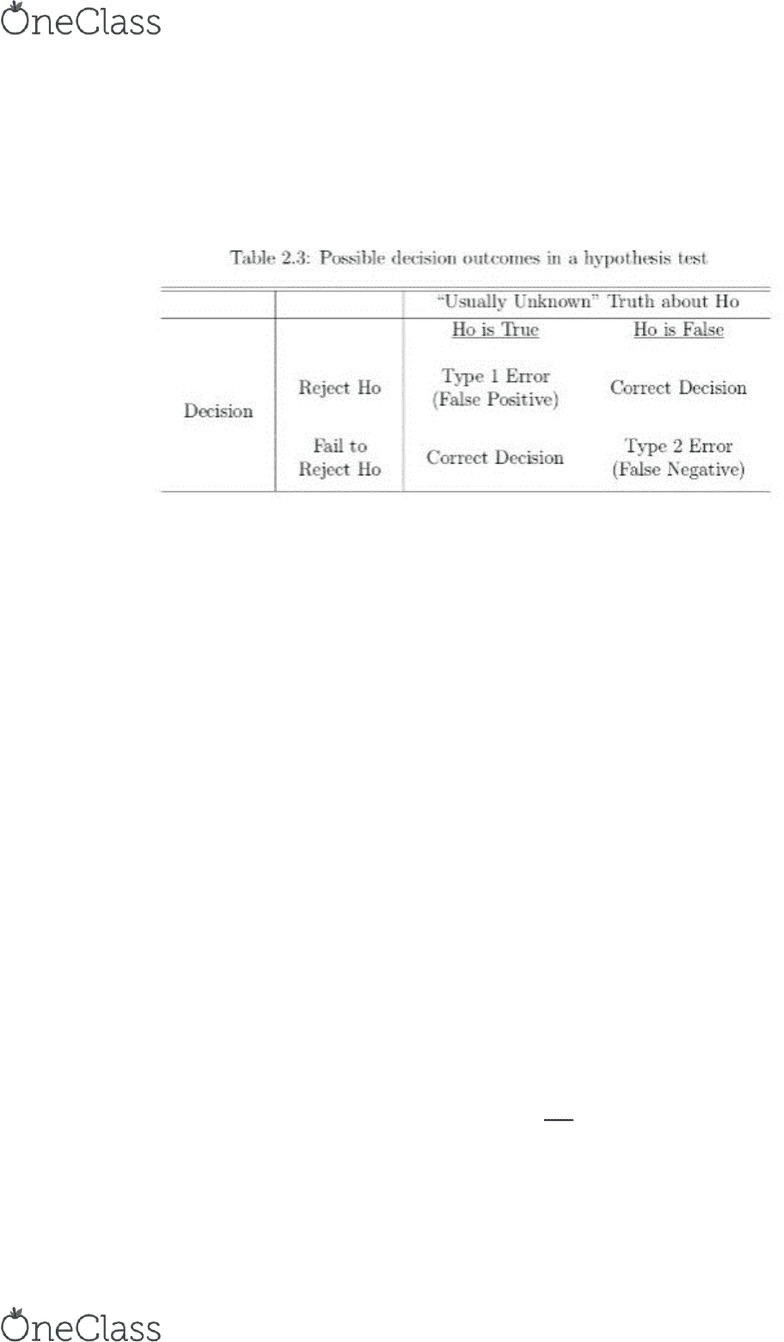 OneClass

Table 2.3: Possible decision outcomes in a hypothesis test

| | | "Usually Unknown" Truth about Ho | |
|---|---|---|---|
| | | Ho is True | Ho is False |
| Decision | Reject Ho | Type 1 Error (False Positive) | Correct Decision |
| | Fail to Reject Ho | Correct Decision | Type 2 Error (False Negative) |

OneClass